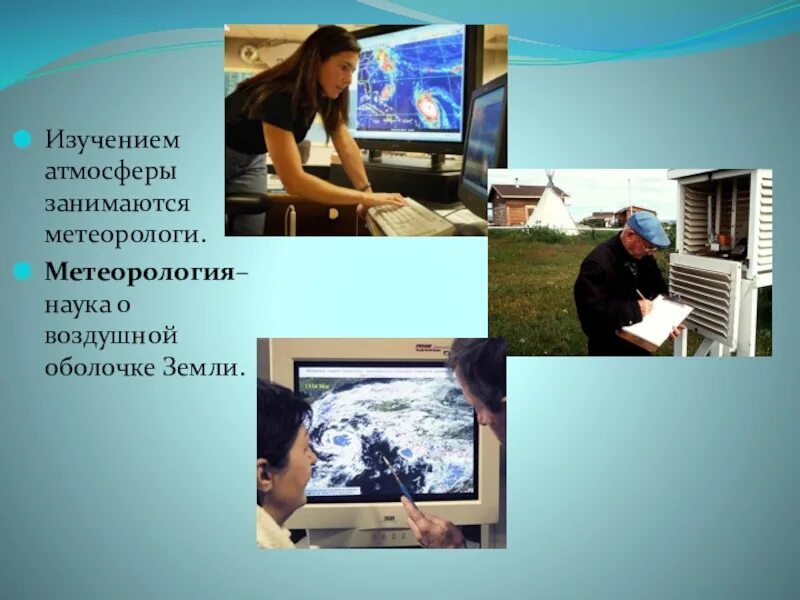 Изучением атмосферы занимаются метеорологи.

Метеорология– наука о воздушной оболочке Земли.